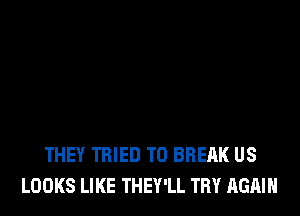 THEY TRIED TO BREAK US
LOOKS LIKE THEY'LL TRY AGAIN